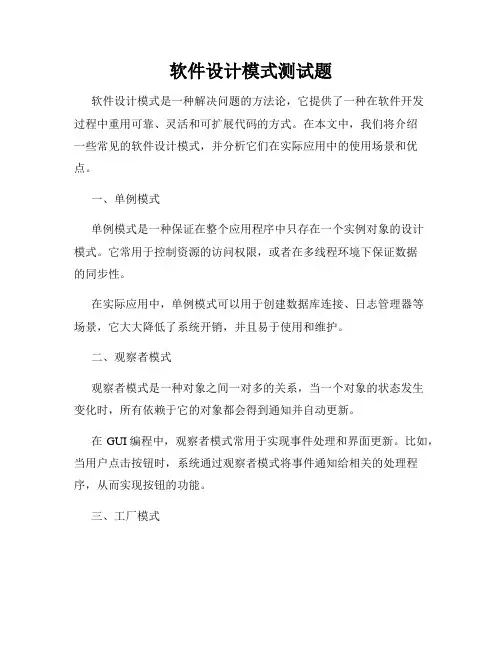 软件设计模式测试题

软件设计模式是一种解决问题的方法论，它提供了一种在软件开发过程中重用可靠、灵活和可扩展代码的方式。在本文中，我们将介绍一些常见的软件设计模式，并分析它们在实际应用中的使用场景和优点。

一、单例模式

单例模式是一种保证在整个应用程序中只存在一个实例对象的设计模式。它常用于控制资源的访问权限，或者在多线程环境下保证数据的同步性。

在实际应用中，单例模式可以用于创建数据库连接、日志管理器等场景，它大大降低了系统开销，并且易于使用和维护。

二、观察者模式

观察者模式是一种对象之间一对多的关系，当一个对象的状态发生变化时，所有依赖于它的对象都会得到通知并自动更新。

在 GUI 编程中，观察者模式常用于实现事件处理和界面更新。比如，当用户点击按钮时，系统通过观察者模式将事件通知给相关的处理程序，从而实现按钮的功能。

三、工厂模式